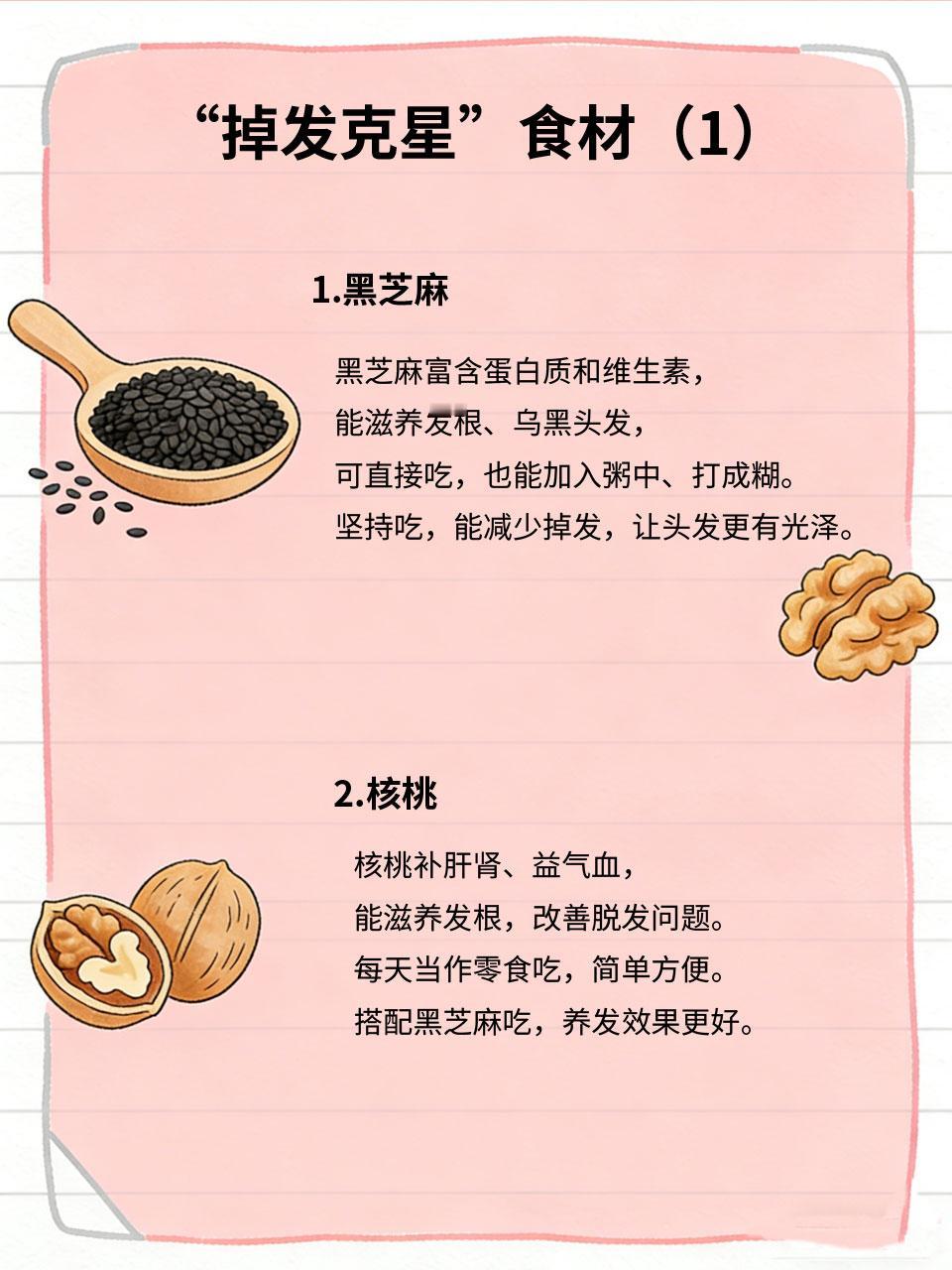 “掉发克星”食材（1）

1.黑芝麻

黑芝麻富含蛋白质和维生素，
能滋养发根、乌黑头发，
可直接吃，也能加入粥中、打成糊。
坚持吃，能减少掉发，让头发更有光泽。

2.核桃

核桃补肝肾、益气血，
能滋养发根，改善脱发问题。
每天当作零食吃，简单方便。
搭配黑芝麻吃，养发效果更好。